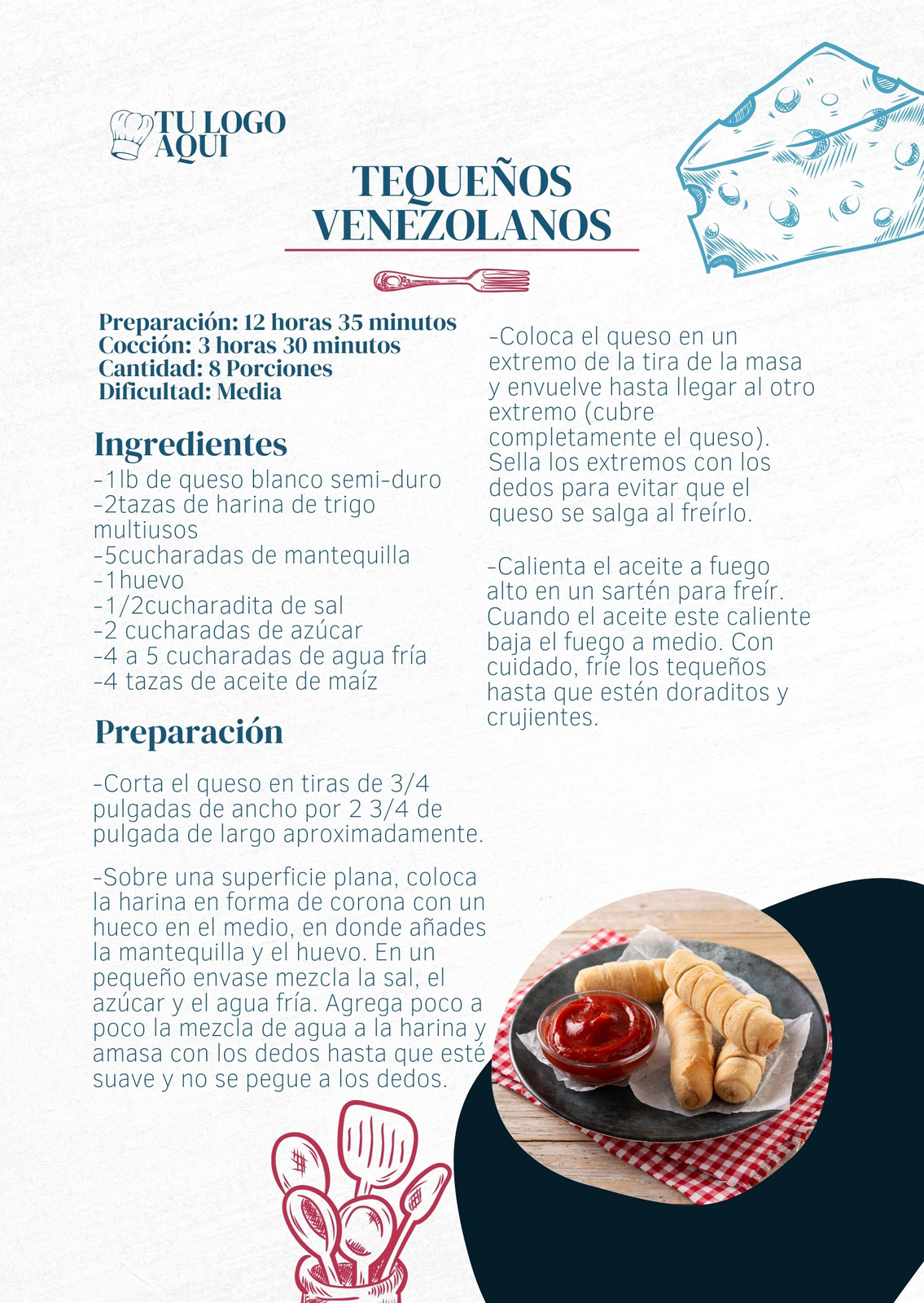 TU LOGO
AQUI

TEQUEÑOS
VENEZOLANOS

Preparación: 12 horas 35 minutos
Cocción: 3 horas 30 minutos
Cantidad: 8 Porciones
Dificultad: Media

Ingredientes

-1lb de queso blanco semi-duro
-2tazas de harina de trigo multiusos
-5cucharadas de mantequilla
-1huevo
-1/2cucharadita de sal
-2 cucharadas de azúcar
-4 a 5 cucharadas de agua fría
-4 tazas de aceite de maíz

Preparación

-Corta el queso en tiras de 3/4 pulgadas de ancho por 2 3/4 de pulgada de largo aproximadamente.

-Sobre una superficie plana, coloca la harina en forma de corona con un hueco en el medio, en donde añades la mantequilla y el huevo. En un pequeño envase mezcla la sal, el azúcar y el agua fría. Agrega poco a poco la mezcla de agua a la harina y amasa con los dedos hasta que esté suave y no se pegue a los dedos.

-Coloca el queso en un extremo de la tira de la masa y envuelve hasta llegar al otro extremo (cubre completamente el queso). Sella los extremos con los dedos para evitar que el queso se salga al freírlo.

-Calienta el aceite a fuego alto en un sartén para freír. Cuando el aceite este caliente baja el fuego a medio. Con cuidado, fríe los tequeños hasta que estén doraditos y crujientes.